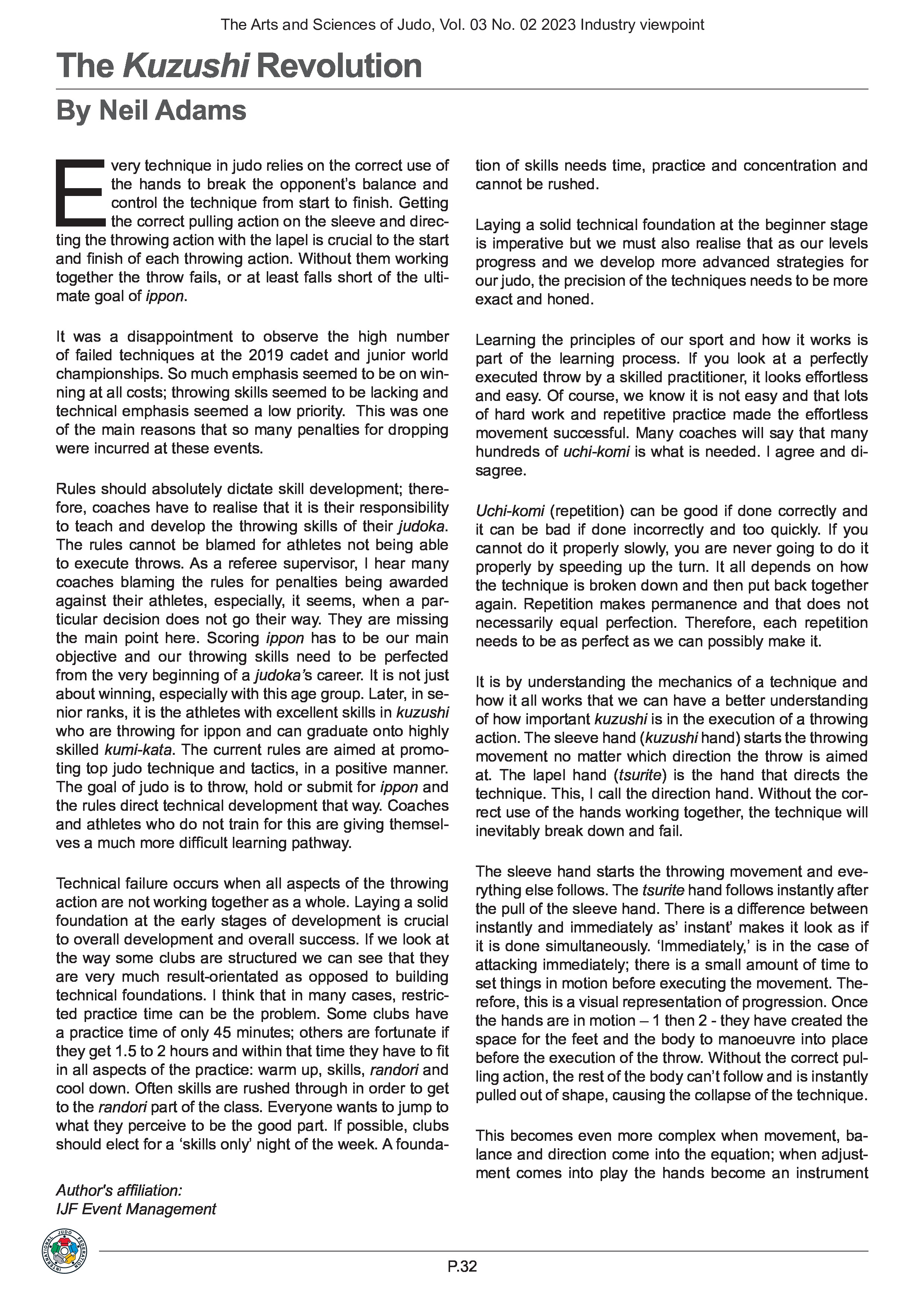 The Arts and Sciences of Judo, Vol. 03 No. 02 2023 Industry viewpoint

The Kuzushi Revolution

By Neil Adams

Every technique in judo relies on the correct use of the hands to break the opponent's balance and control the technique from start to finish. Getting the correct pulling action on the sleeve and directing the throwing action with the lapel is crucial to the start and finish of each throwing action. Without them working together the throw fails, or at least falls short of the ultimate goal of ippon.

It was a disappointment to observe the high number of failed techniques at the 2019 cadet and junior world championships. So much emphasis seemed to be on winning at all costs; throwing skills seemed to be lacking and technical emphasis seemed a low priority. This was one of the main reasons that so many penalties for dropping were incurred at these events.

Rules should absolutely dictate skill development; therefore, coaches have to realise that it is their responsibility to teach and develop the throwing skills of their judoka. The rules cannot be blamed for athletes not being able to execute throws. As a referee supervisor, I hear many coaches blaming the rules for penalties being awarded against their athletes, especially, it seems, when a particular decision does not go their way. They are missing the main point here. Scoring ippon has to be our main objective and our throwing skills need to be perfected from the very beginning of a judoka's career. It is not just about winning, especially with this age group. Later, in senior ranks, it is the athletes with excellent skills in kuzushi who are throwing for ippon and can graduate onto highly skilled kumi-kata. The current rules are aimed at promoting top judo technique and tactics, in a positive manner. The goal of judo is to throw, hold or submit for ippon and the rules direct technical development that way. Coaches and athletes who do not train for this are giving themselves a much more difficult learning pathway.

Technical failure occurs when all aspects of the throwing action are not working together as a whole. Laying a solid foundation at the early stages of development is crucial to overall development and overall success. If we look at the way some clubs are structured we can see that they are very much result-orientated as opposed to building technical foundations. I think that in many cases, restricted practice time can be the problem. Some clubs have a practice time of only 45 minutes; others are fortunate if they get 1.5 to 2 hours and within that time they have to fit in all aspects of the practice: warm up, skills, randori and cool down. Often skills are rushed through in order to get to the randori part of the class. Everyone wants to jump to what they perceive to be the good part. If possible, clubs should elect for a 'skills only' night of the week. A foundation of skills needs time, practice and concentration and cannot be rushed.

Laying a solid technical foundation at the beginner stage is imperative but we must also realise that as our levels progress and we develop more advanced strategies for our judo, the precision of the techniques needs to be more exact and honed.

Learning the principles of our sport and how it works is part of the learning process. If you look at a perfectly executed throw by a skilled practitioner, it looks effortless and easy. Of course, we know it is not easy and that lots of hard work and repetitive practice made the effortless movement successful. Many coaches will say that many hundreds of uchi-komi is what is needed. I agree and disagree.

Uchi-komi (repetition) can be good if done correctly and it can be bad if done incorrectly and too quickly. If you cannot do it properly slowly, you are never going to do it properly by speeding up the turn. It all depends on how the technique is broken down and then put back together again. Repetition makes permanence and that does not necessarily equal perfection. Therefore, each repetition needs to be as perfect as we can possibly make it.

It is by understanding the mechanics of a technique and how it all works that we can have a better understanding of how important kuzushi is in the execution of a throwing action. The sleeve hand (kuzushi hand) starts the throwing movement no matter which direction the throw is aimed at. The lapel hand (tsurite) is the hand that directs the technique. This, I call the direction hand. Without the correct use of the hands working together, the technique will inevitably break down and fail.

The sleeve hand starts the throwing movement and everything else follows. The tsurite hand follows instantly after the pull of the sleeve hand. There is a difference between instantly and immediately as' instant' makes it look as if it is done simultaneously. 'Immediately,' is in the case of attacking immediately; there is a small amount of time to set things in motion before executing the movement. Therefore, this is a visual representation of progression. Once the hands are in motion – 1 then 2 - they have created the space for the feet and the body to manoeuvre into place before the execution of the throw. Without the correct pulling action, the rest of the body can't follow and is instantly pulled out of shape, causing the collapse of the technique.

This becomes even more complex when movement, balance and direction come into the equation; when adjustment comes into play the hands become an instrument

Author's affiliation:
IJF Event Management

INTERNATIONAL JUDO FEDERATION

P.32